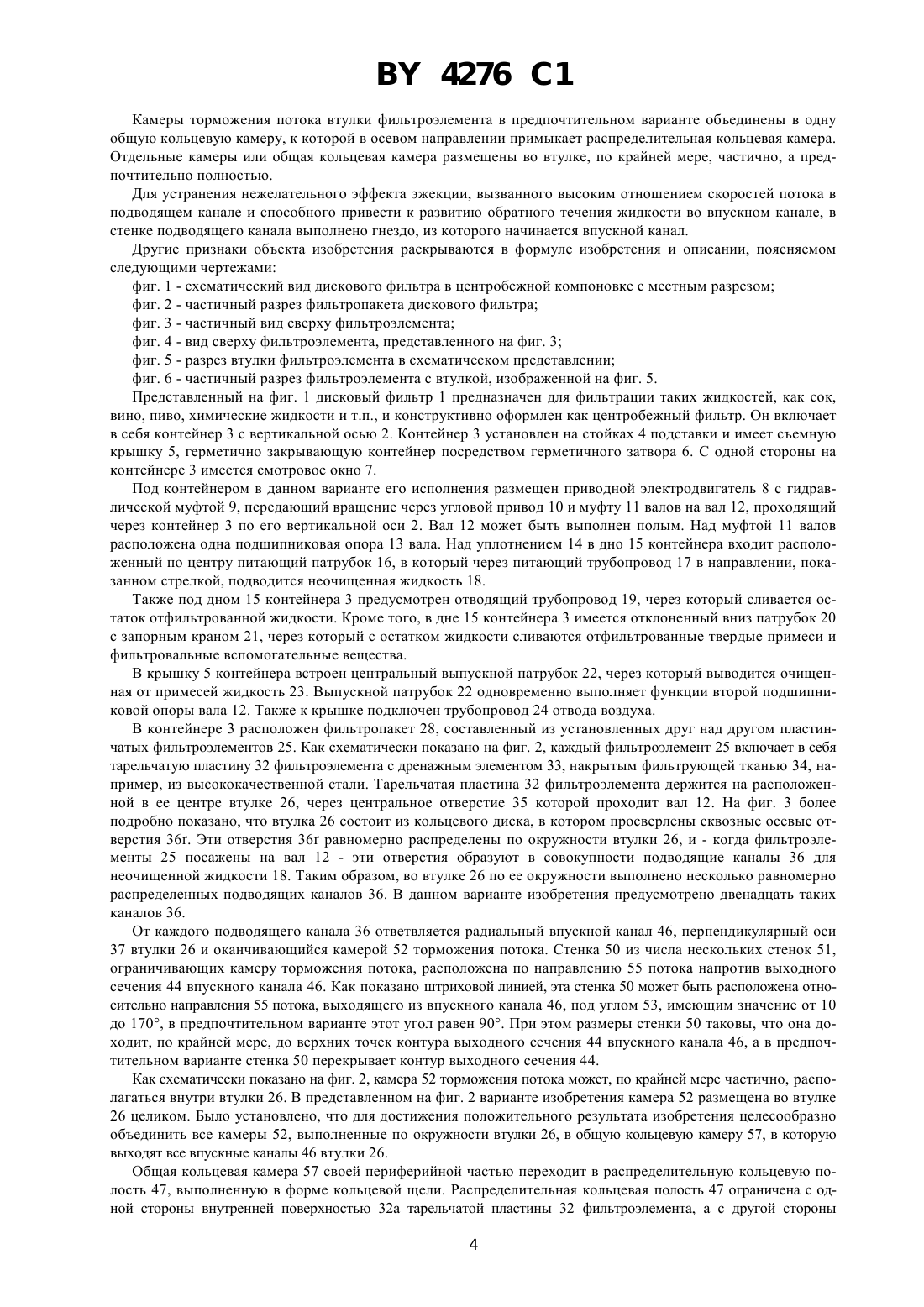 BY 4276 C1

Камеры торможения потока втулки фильтроэлемента в предпочтительном варианте объединены в одну общую кольцевую камеру, к которой в осевом направлении примыкает распределительная кольцевая камера. Отдельные камеры или общая кольцевая камера размещены во втулке, по крайней мере, частично, а предпочтительно полностью.

Для устранения нежелательного эффекта эжекции, вызванного высоким отношением скоростей потока в подводящем канале и способного привести к развитию обратного течения жидкости во впускном канале, в стенке подводящего канала выполнено гнездо, из которого начинается впускной канал.

Другие признаки объекта изобретения раскрываются в формуле изобретения и описании, поясняемом следующими чертежами:

фиг. 1 - схематический вид дискового фильтра в центробежной компоновке с местным разрезом;

фиг. 2 - частичный разрез фильтропакета дискового фильтра;

фиг. 3 - частичный вид сверху фильтроэлемента;

фиг. 4 - вид сверху фильтроэлемента, представленного на фиг. 3;

фиг. 5 - разрез втулки фильтроэлемента в схематическом представлении;

фиг. 6 - частичный разрез фильтроэлемента с втулкой, изображенной на фиг. 5.

Представленный на фиг. 1 дисковый фильтр 1 предназначен для фильтрации таких жидкостей, как сок, вино, пиво, химические жидкости и т.п., и конструктивно оформлен как центробежный фильтр. Он включает в себя контейнер 3 с вертикальной осью 2. Контейнер 3 установлен на стойках 4 подставки и имеет съемную крышку 5, герметично закрывающую контейнер посредством герметичного затвора 6. С одной стороны на контейнере 3 имеется смотровое окно 7.

Под контейнером в данном варианте его исполнения размещен приводной электродвигатель 8 с гидравлической муфтой 9, передающий вращение через угловой привод 10 и муфту 11 валов на вал 12, проходящий через контейнер 3 по его вертикальной оси 2. Вал 12 может быть выполнен полым. Над муфтой 11 валов расположена одна подшипниковая опора 13 вала. Над уплотнением 14 в дно 15 контейнера входит расположенный по центру питающий патрубок 16, в который через питающий трубопровод 17 в направлении, показанном стрелкой, подводится неочищенная жидкость 18.

Также под дном 15 контейнера 3 предусмотрен отводящий трубопровод 19, через который сливается остаток отфильтрованной жидкости. Кроме того, в дне 15 контейнера 3 имеется отклоненный вниз патрубок 20 с запорным краном 21, через который с остатком жидкости сливаются отфильтрованные твердые примеси и фильтровальные вспомогательные вещества.

В крышку 5 контейнера встроен центральный выпускной патрубок 22, через который выводится очищенная от примесей жидкость 23. Выпускной патрубок 22 одновременно выполняет функции второй подшипниковой опоры вала 12. Также к крышке подключен трубопровод 24 отвода воздуха.

В контейнере 3 расположен фильтропакет 28, составленный из установленных друг над другом пластинчатых фильтроэлементов 25. Как схематически показано на фиг. 2, каждый фильтроэлемент 25 включает в себя тарельчатую пластину 32 фильтроэлемента с дренажным элементом 33, накрытым фильтрующей тканью 34, например, из высококачественной стали. Тарельчатая пластина 32 фильтроэлемента держится на расположенной в ее центре втулке 26, через центральное отверстие 35 которой проходит вал 12. На фиг. 3 более подробно показано, что втулка 26 состоит из кольцевого диска, в котором просверлены сквозные осевые отверстия 36г. Эти отверстия 36г равномерно распределены по окружности втулки 26, и - когда фильтроэлементы 25 посажены на вал 12 - эти отверстия образуют в совокупности подводящие каналы 36 для неочищенной жидкости 18. Таким образом, во втулке 26 по ее окружности выполнено несколько равномерно распределенных подводящих каналов 36. В данном варианте изобретения предусмотрено двенадцать таких каналов 36.

От каждого подводящего канала 36 ответвляется радиальный впускной канал 46, перпендикулярный оси 37 втулки 26 и оканчивающийся камерой 52 торможения потока. Стенка 50 из числа нескольких стенок 51, ограничивающих камеру торможения потока, расположена по направлению 55 потока напротив выходного сечения 44 впускного канала 46. Как показано штриховой линией, эта стенка 50 может быть расположена относительно направления 55 потока, выходящего из впускного канала 46, под углом 53, имеющим значение от 10 до 170°, в предпочтительном варианте этот угол равен 90°. При этом размеры стенки 50 таковы, что она доходит, по крайней мере, до верхних точек контура выходного сечения 44 впускного канала 46, а в предпочтительном варианте стенка 50 перекрывает контур выходного сечения 44.

Как схематически показано на фиг. 2, камера 52 торможения потока может, по крайней мере частично, располагаться внутри втулки 26. В представленном на фиг. 2 варианте изобретения камера 52 размещена во втулке 26 целиком. Было установлено, что для достижения положительного результата изобретения целесообразно объединить все камеры 52, выполненные по окружности втулки 26, в общую кольцевую камеру 57, в которую выходят все впускные каналы 46 втулки 26.

Общая кольцевая камера 57 своей периферийной частью переходит в распределительную кольцевую полость 47, выполненную в форме кольцевой щели. Распределительная кольцевая полость 47 ограничена с одной стороны внутренней поверхностью 32а тарельчатой пластины 32 фильтроэлемента, а с другой стороны

4